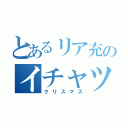 とあるリア充の
イチャツ
クリスマス